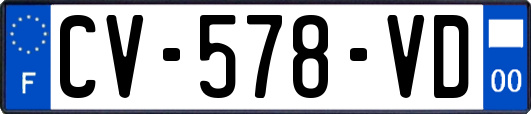 F
CV-578-VD
00